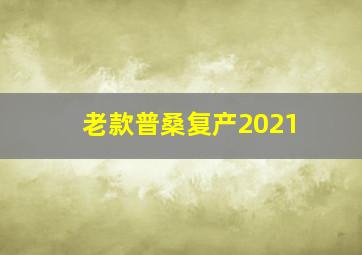 老款普桑复产2021